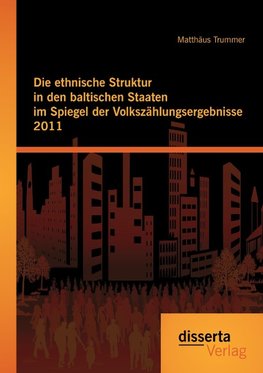 Matthäus Trummer

Die ethnische Struktur in den baltischen Staaten im Spiegel der Volkszählungsergebnisse 2011

disserta Verlag